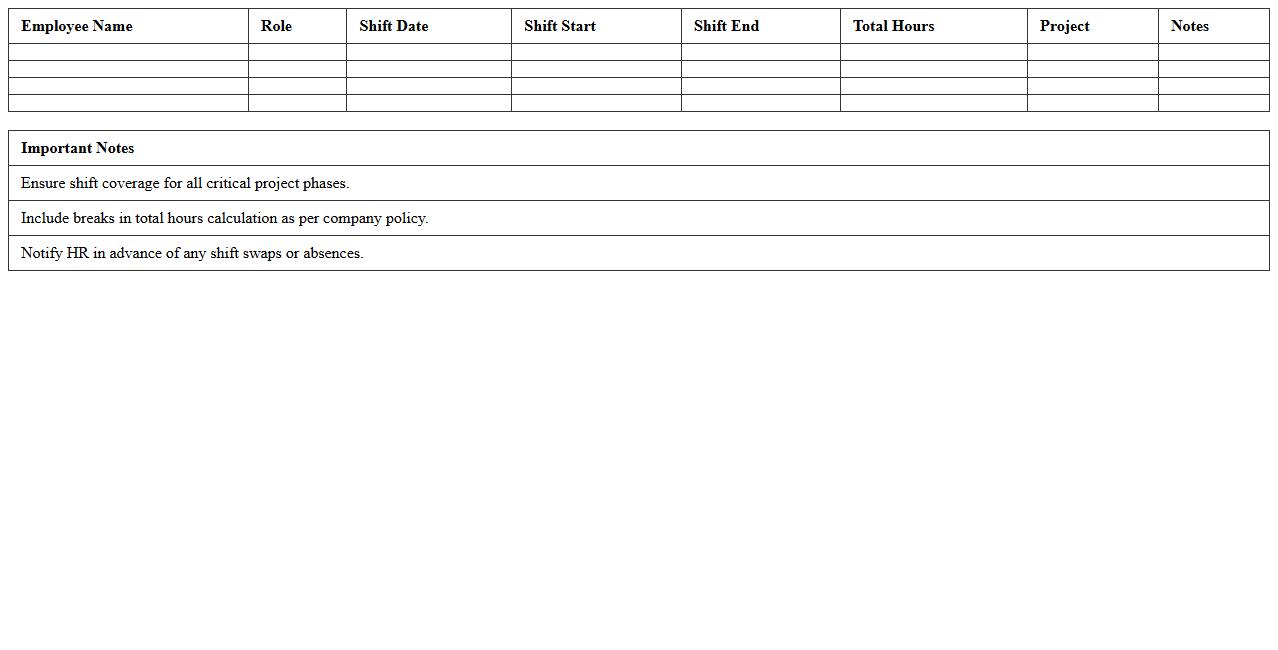 | Employee Name | Role | Shift Date | Shift Start | Shift End | Total Hours | Project | Notes |
|---|---|---|---|---|---|---|---|
| | | | | | | | |
| | | | | | | | |
| | | | | | | | |
| | | | | | | | |

| Important Notes |
|---|
| Ensure shift coverage for all critical project phases. |
| Include breaks in total hours calculation as per company policy. |
| Notify HR in advance of any shift swaps or absences. |